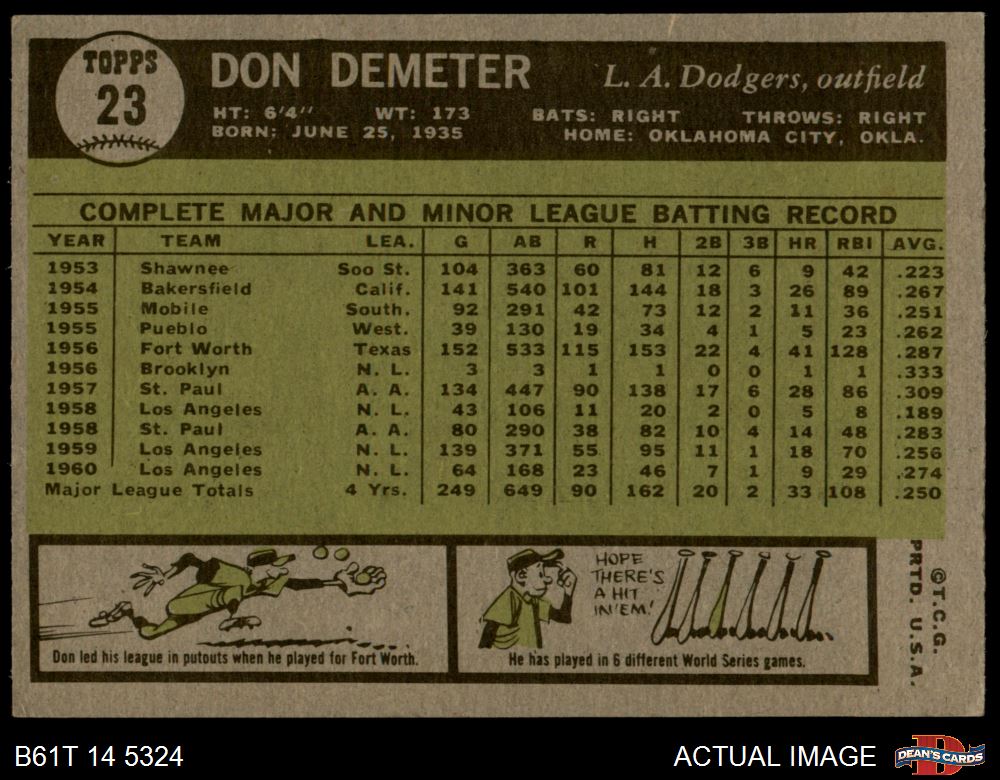 TOPPS
23

DON DEMETER

L. A. Dodgers, outfield

HT: 6'4" WT: 173 BATS: RIGHT THROWS: RIGHT
BORN: JUNE 25, 1935 HOME: OKLAHOMA CITY, OKLA.

COMPLETE MAJOR AND MINOR LEAGUE BATTING RECORD

| YEAR | TEAM | LEA. | G | AB | R | H | 2B | 3B | HR | RBI | AVG. |
|---|---|---|---|---|---|---|---|---|---|---|---|
| 1953 | Shawnee | Soo St. | 104 | 363 | 60 | 81 | 12 | 6 | 9 | 42 | .223 |
| 1954 | Bakersfield | Calif. | 141 | 540 | 101 | 144 | 18 | 3 | 26 | 89 | .267 |
| 1955 | Mobile | South. | 92 | 291 | 42 | 73 | 12 | 2 | 11 | 36 | .251 |
| 1955 | Pueblo | West. | 39 | 130 | 19 | 34 | 4 | 1 | 5 | 23 | .262 |
| 1956 | Fort Worth | Texas | 152 | 533 | 115 | 153 | 22 | 4 | 41 | 128 | .287 |
| 1956 | Brooklyn | N. L. | 3 | 3 | 1 | 1 | 0 | 0 | 1 | 1 | .333 |
| 1957 | St. Paul | A. A. | 134 | 447 | 90 | 138 | 17 | 6 | 28 | 86 | .309 |
| 1958 | Los Angeles | N. L. | 43 | 106 | 11 | 20 | 2 | 0 | 5 | 8 | .189 |
| 1958 | St. Paul | A. A. | 80 | 290 | 38 | 82 | 10 | 4 | 14 | 48 | .283 |
| 1959 | Los Angeles | N. L. | 139 | 371 | 55 | 95 | 11 | 1 | 18 | 70 | .256 |
| 1960 | Los Angeles | N. L. | 64 | 168 | 23 | 46 | 7 | 1 | 9 | 29 | .274 |
| Major League Totals | | 4 Yrs. | 249 | 649 | 90 | 162 | 20 | 2 | 33 | 108 | .250 |

Don led his league in putouts when he played for Fort Worth.

HOPE THERE'S A HIT IN'EM!

He has played in 6 different World Series games.

©T.C.G. PRTD. U.S.A.

B61T 14 5324

ACTUAL IMAGE

DEAN'S CARDS